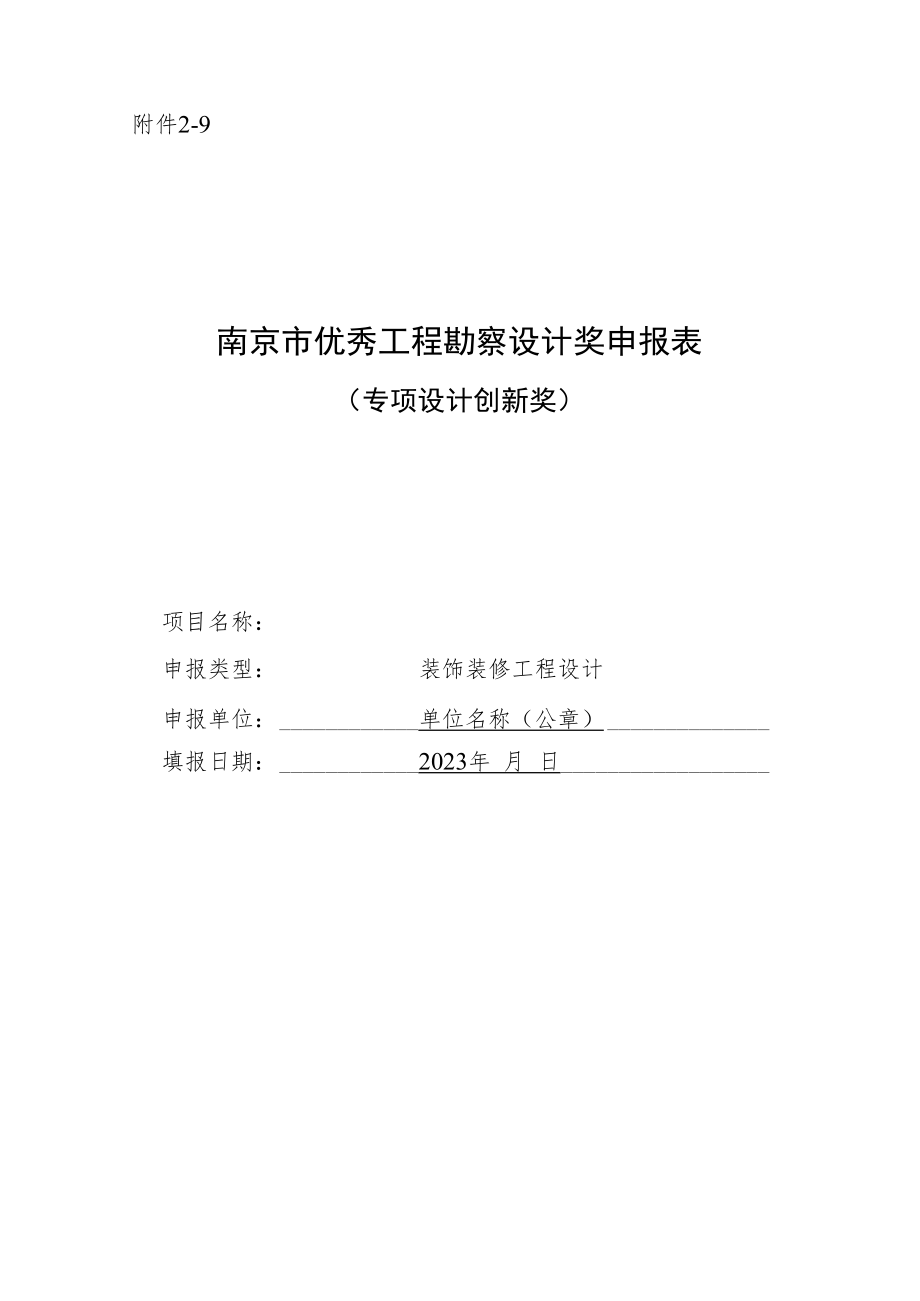 附件2-9

南京市优秀工程勘察设计奖申报表

（专项设计创新奖）

项目名称：

申报类型： 装饰装修工程设计

申报单位： 单位名称（公章）

填报日期： 2023年 月 日